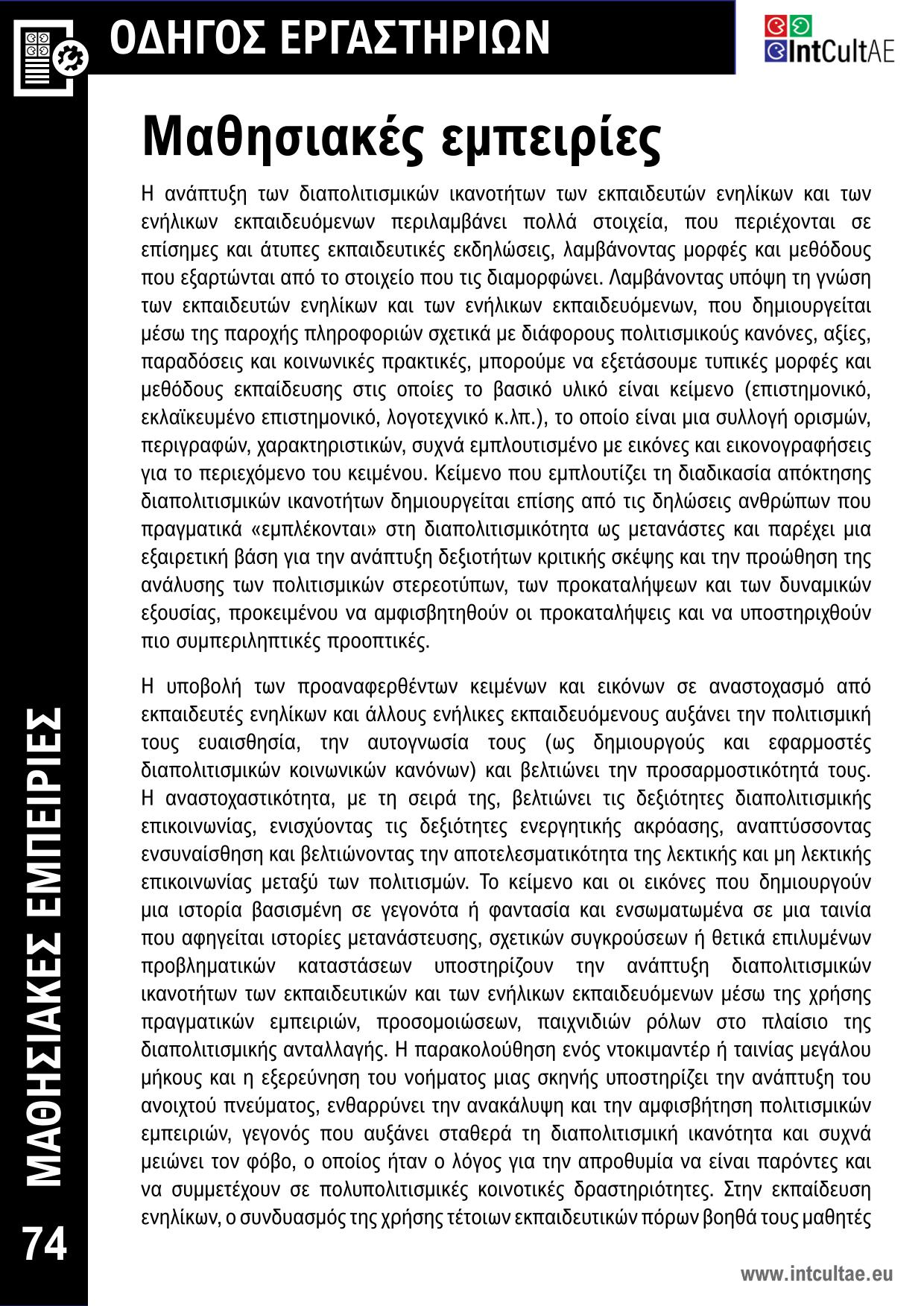 ΟΔΗΓΟΣ ΕΡΓΑΣΤΗΡΙΩΝ

IntCultAE

Μαθησιακές εμπειρίες

Η ανάπτυξη των διαπολιτισμικών ικανοτήτων των εκπαιδευτών ενηλίκων και των ενήλικων εκπαιδευόμενων περιλαμβάνει πολλά στοιχεία, που περιέχονται σε επίσημες και άτυπες εκπαιδευτικές εκδηλώσεις, λαμβάνοντας μορφές και μεθόδους που εξαρτώνται από το στοιχείο που τις διαμορφώνει. Λαμβάνοντας υπόψη τη γνώση των εκπαιδευτών ενηλίκων και των ενήλικων εκπαιδευόμενων, που δημιουργείται μέσω της παροχής πληροφοριών σχετικά με διάφορους πολιτισμικούς κανόνες, αξίες, παραδόσεις και κοινωνικές πρακτικές, μπορούμε να εξετάσουμε τυπικές μορφές και μεθόδους εκπαίδευσης στις οποίες το βασικό υλικό είναι κείμενο (επιστημονικό, εκλαϊκευμένο επιστημονικό, λογοτεχνικό κ.λπ.), το οποίο είναι μια συλλογή ορισμών, περιγραφών, χαρακτηριστικών, συχνά εμπλουτισμένο με εικόνες και εικονογραφήσεις για το περιεχόμενο του κειμένου. Κείμενο που εμπλουτίζει τη διαδικασία απόκτησης διαπολιτισμικών ικανοτήτων δημιουργείται επίσης από τις δηλώσεις ανθρώπων που πραγματικά «εμπλέκονται» στη διαπολιτισμικότητα ως μετανάστες και παρέχει μια εξαιρετική βάση για την ανάπτυξη δεξιοτήτων κριτικής σκέψης και την προώθηση της ανάλυσης των πολιτισμικών στερεοτύπων, των προκαταλήψεων και των δυναμικών εξουσίας, προκειμένου να αμφισβητηθούν οι προκαταλήψεις και να υποστηριχθούν πιο συμπεριληπτικές προοπτικές.

Η υποβολή των προαναφερθέντων κειμένων και εικόνων σε αναστοχασμό από εκπαιδευτές ενηλίκων και άλλους ενήλικες εκπαιδευόμενους αυξάνει την πολιτισμική τους ευαισθησία, την αυτογνωσία τους (ως δημιουργούς και εφαρμοστές διαπολιτισμικών κοινωνικών κανόνων) και βελτιώνει την προσαρμοστικότητά τους. Η αναστοχαστικότητα, με τη σειρά της, βελτιώνει τις δεξιότητες διαπολιτισμικής επικοινωνίας, ενισχύοντας τις δεξιότητες ενεργητικής ακρόασης, αναπτύσσοντας ενσυναίσθηση και βελτιώνοντας την αποτελεσματικότητα της λεκτικής και μη λεκτικής επικοινωνίας μεταξύ των πολιτισμών. Το κείμενο και οι εικόνες που δημιουργούν μια ιστορία βασισμένη σε γεγονότα ή φαντασία και ενσωματωμένα σε μια ταινία που αφηγείται ιστορίες μετανάστευσης, σχετικών συγκρούσεων ή θετικά επιλυμένων προβληματικών καταστάσεων υποστηρίζουν την ανάπτυξη διαπολιτισμικών ικανοτήτων των εκπαιδευτικών και των ενήλικων εκπαιδευόμενων μέσω της χρήσης πραγματικών εμπειριών, προσομοιώσεων, παιχνιδιών ρόλων στο πλαίσιο της διαπολιτισμικής ανταλλαγής. Η παρακολούθηση ενός ντοκιμαντέρ ή ταινίας μεγάλου μήκους και η εξερεύνηση του νοήματος μιας σκηνής υποστηρίζει την ανάπτυξη του ανοιχτού πνεύματος, ενθαρρύνει την ανακάλυψη και την αμφισβήτηση πολιτισμικών εμπειριών, γεγονός που αυξάνει σταθερά τη διαπολιτισμική ικανότητα και συχνά μειώνει τον φόβο, ο οποίος ήταν ο λόγος για την απροθυμία να είναι παρόντες και να συμμετέχουν σε πολυπολιτισμικές κοινοτικές δραστηριότητες. Στην εκπαίδευση ενηλίκων, ο συνδυασμός της χρήσης τέτοιων εκπαιδευτικών πόρων βοηθά τους μαθητές

ΜΑΘΗΣΙΑΚΕΣ ΕΜΠΕΙΡΙΕΣ

74

www.intcultae.eu